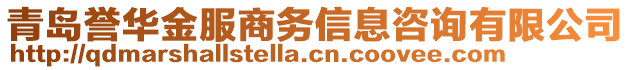 青岛誉华金服商务信息咨询有限公司
http://qdmarshallstella.cn.coovee.com